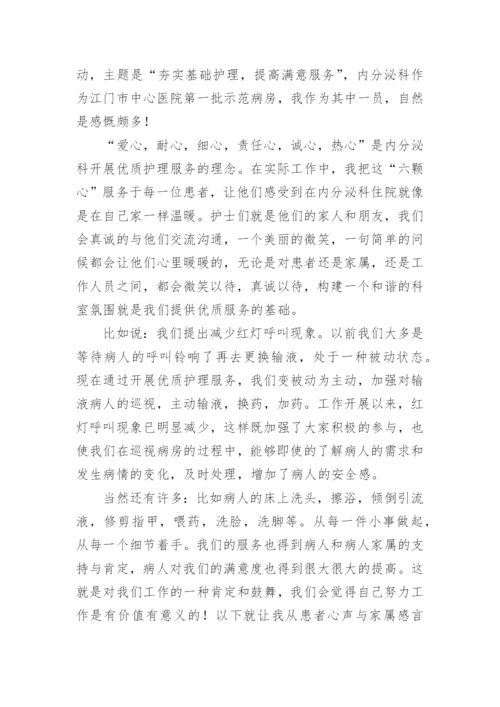 动，主题是“夯实基础护理，提高满意服务”，内分泌科作为江门市中心医院第一批示范病房，我作为其中一员，自然是感慨颇多！

“爱心，耐心，细心，责任心，诚心，热心”是内分泌科开展优质护理服务的理念。在实际工作中，我把这“六颗心”服务于每一位患者，让他们感受到在内分泌科住院就像是在自己家一样温暖。护士们就是他们的家人和朋友，我们会真诚的与他们交流沟通，一个美丽的微笑，一句简单的问候都会让他们心里暖暖的，无论是对患者还是家属，还是工作人员之间，都会微笑以待，真诚以待，构建一个和谐的科室氛围就是我们提供优质服务的基础。

比如说：我们提出减少红灯呼叫现象。以前我们大多是等待病人的呼叫铃响了再去更换输液，处于一种被动状态。现在通过开展优质护理服务，我们变被动为主动，加强对输液病人的巡视，主动输液，换药，加药。工作开展以来，红灯呼叫现象已明显减少，这样既加强了大家积极的参与，也使我们在巡视病房的过程中，能够即使的了解病人的需求和发生病情的变化，及时处理，增加了病人的安全感。

当然还有许多：比如病人的床上洗头，擦浴，倾倒引流液，修剪指甲，喂药，洗脸，洗脚等。从每一件小事做起，从每一个细节着手。我们的服务也得到病人和病人家属的支持与肯定，病人对我们的满意度也得到很大很大的提高。这就是对我们工作的一种肯定和鼓舞，我们会觉得自己努力工作是有价值有意义的！以下就让我从患者心声与家属感言